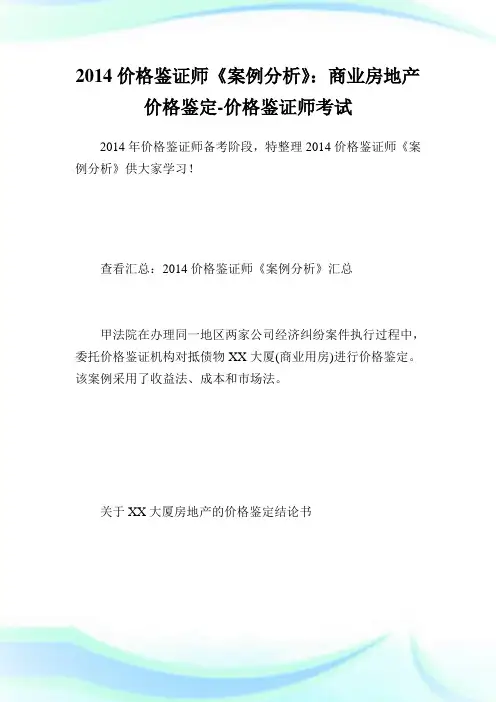 2014 价格鉴证师《案例分析》：商业房地产价格鉴定-价格鉴证师考试

2014 年价格鉴证师备考阶段，特整理 2014 价格鉴证师《案例分析》供大家学习！

查看汇总：2014 价格鉴证师《案例分析》汇总

甲法院在办理同一地区两家公司经济纠纷案件执行过程中，委托价格鉴证机构对抵债物 XX 大厦(商业用房)进行价格鉴定。该案例采用了收益法、成本和市场法。

关于 XX 大厦房地产的价格鉴定结论书